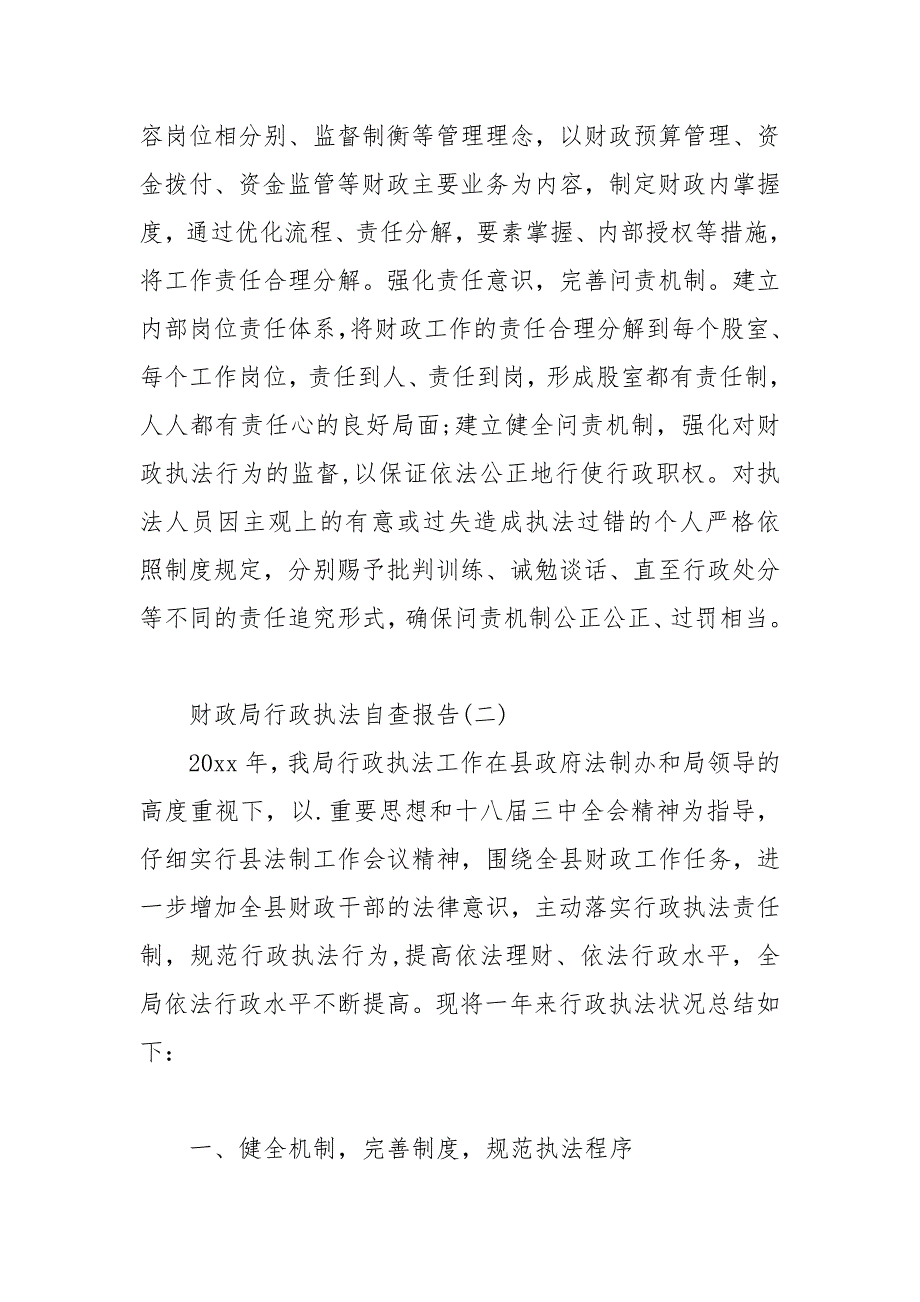 容岗位相分别、监督制衡等管理理念，以财政预算管理、资金拨付、资金监管等财政主要业务为内容，制定财政内掌握度，通过优化流程、责任分解，要素掌握、内部授权等措施，将工作责任合理分解。强化责任意识，完善问责机制。建立内部岗位责任体系,将财政工作的责任合理分解到每个股室、每个工作岗位，责任到人、责任到岗，形成股室都有责任制，人人都有责任心的良好局面;建立健全问责机制，强化对财政执法行为的监督,以保证依法公正地行使行政职权。对执法人员因主观上的有意或过失造成执法过错的个人严格依照制度规定，分别赐予批判训练、诫勉谈话、直至行政处分等不同的责任追究形式，确保问责机制公正公正、过罚相当。

财政局行政执法自查报告(二)

20xx 年，我局行政执法工作在县政府法制办和局领导的高度重视下，以.重要思想和十八届三中全会精神为指导，仔细实行县法制工作会议精神，围绕全县财政工作任务，进一步增加全县财政干部的法律意识，主动落实行政执法责任制，规范行政执法行为,提高依法理财、依法行政水平，全局依法行政水平不断提高。现将一年来行政执法状况总结如下：

一、健全机制，完善制度，规范执法程序